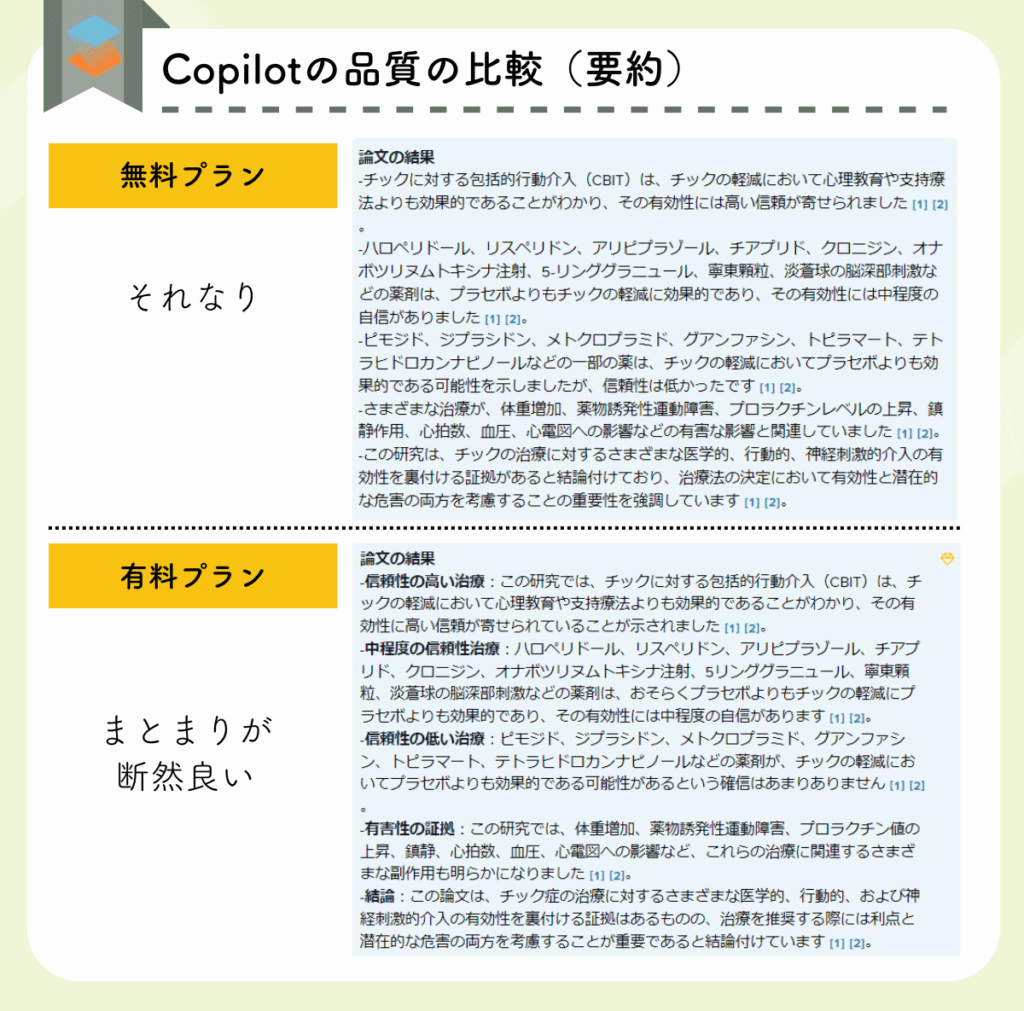 Copilotの品質の比較（要約）

無料プラン

それなり

論文の結果
-チックに対する包括的行動介入（CBIT）は、チックの軽減において心理教育や支持療法よりも効果的であることがわかり、その有効性には高い信頼が寄せられました [1] [2]。
-ハロペリドール、リスペリドン、アリピプラゾール、チアプリド、クロニジン、オナボツリヌムトキシナ注射、5-リンググラニュール、寧東顆粒、淡蒼球の脳深部刺激などの薬剤は、プラセボよりもチックの軽減に効果的であり、その有効性には中程度の自信がありました [1] [2]。
-ピモジド、ジプラシドン、メトクロプラミド、グアンファシン、トピラマート、テトラヒドロカンナビノールなどの一部の薬は、チックの軽減においてプラセボよりも効果的である可能性を示しましたが、信頼性は低かったです [1] [2]。
-さまざまな治療が、体重増加、薬物誘発性運動障害、プロラクチンレベルの上昇、鎮静作用、心拍数、血圧、心電図への影響などの有害な影響と関連していました [1] [2]。
-この研究は、チックの治療に対するさまざまな医学的、行動的、神経刺激的介入の有効性を裏付ける証拠があると結論付けており、治療法の決定において有効性と潜在的な危害の両方を考慮することの重要性を強調しています [1] [2]。

有料プラン

まとまりが
断然良い

論文の結果
-信頼性の高い治療：この研究では、チックに対する包括的行動介入（CBIT）は、チックの軽減において心理教育や支持療法よりも効果的であることがわかり、その有効性に高い信頼が寄せられていることが示されました [1] [2]。
-中程度の信頼性治療：ハロペリドール、リスペリドン、アリピプラゾール、チアプリド、クロニジン、オナボツリヌムトキシナ注射、5リンググラニュール、寧東顆粒、淡蒼球の脳深部刺激などの薬剤は、おそらくプラセボよりもチックの軽減にプラセボよりも効果的であり、その有効性には中程度の自信があります [1] [2]。
-信頼性の低い治療：ピモジド、ジプラシドン、メトクロプラミド、グアンファシン、トピラマート、テトラヒドロカンナビノールなどの薬剤が、チックの軽減においてプラセボよりも効果的である可能性があるという確信はあまりありません [1] [2]。
-有害性の証拠：この研究では、体重増加、薬物誘発性運動障害、プロラクチン値の上昇、鎮静、心拍数、血圧、心電図への影響など、これらの治療に関連するさまざまな副作用も明らかになりました [1] [2]。
-結論：この論文は、チック症の治療に対するさまざまな医学的、行動的、および神経刺激的介入の有効性を裏付ける証拠はあるものの、治療を推奨する際には利点と潜在的な危害の両方を考慮することが重要であると結論付けています [1] [2]。